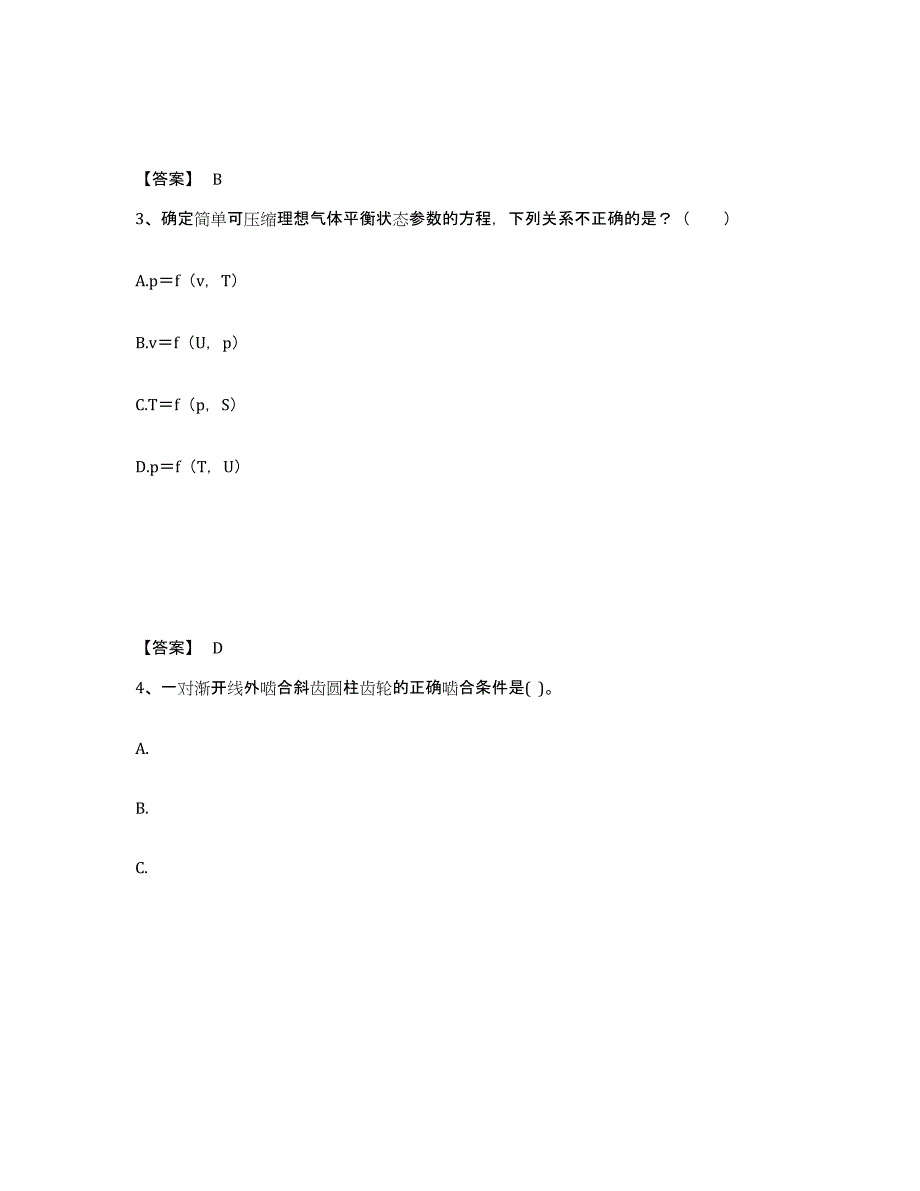 【答案】 B

3、确定简单可压缩理想气体平衡状态参数的方程，下列关系不正确的是？（　　）

A.p＝f（v，T）

B.v＝f（U，p）

C.T＝f（p，S）

D.p＝f（T，U）

【答案】 D

4、一对渐开线外啮合斜齿圆柱齿轮的正确啮合条件是( )。

A.

B.

C.